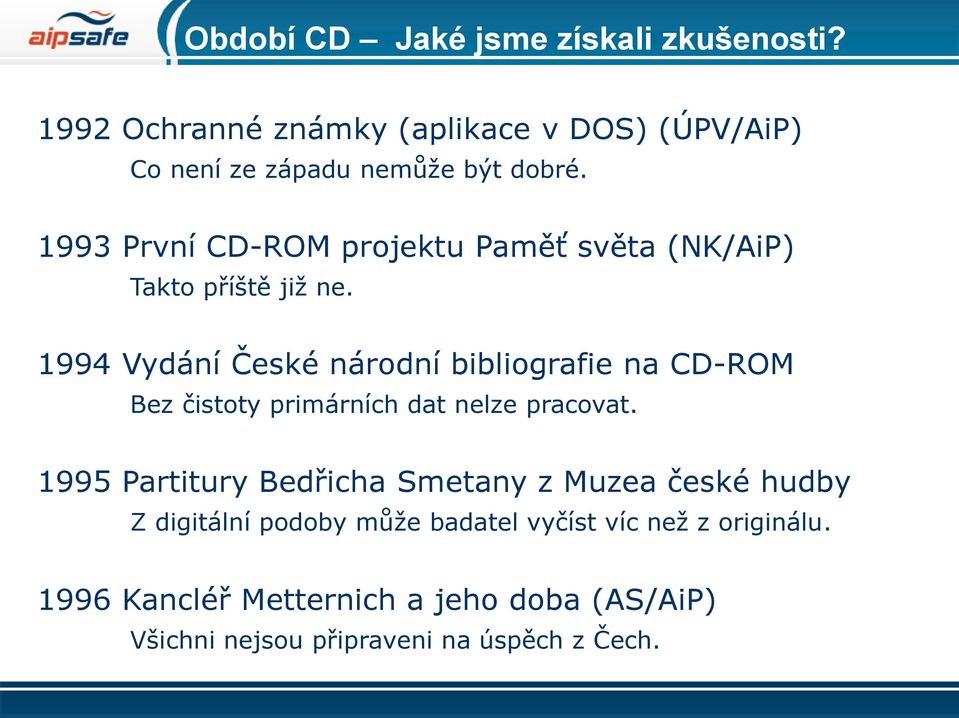 aipsafe

Období CD – Jaké jsme získali zkušenosti?

1992 Ochranné známky (aplikace v DOS) (ÚPV/AiP)
Co není ze západu nemůže být dobré.

1993 První CD-ROM projektu Paměť světa (NK/AiP)
Takto příště již ne.

1994 Vydání České národní bibliografie na CD-ROM
Bez čistoty primárních dat nelze pracovat.

1995 Partitury Bedřicha Smetany z Muzea české hudby
Z digitální podoby může badatel vyčíst víc než z originálu.

1996 Kancléř Metternich a jeho doba (AS/AiP)
Všichni nejsou připraveni na úspěch z Čech.